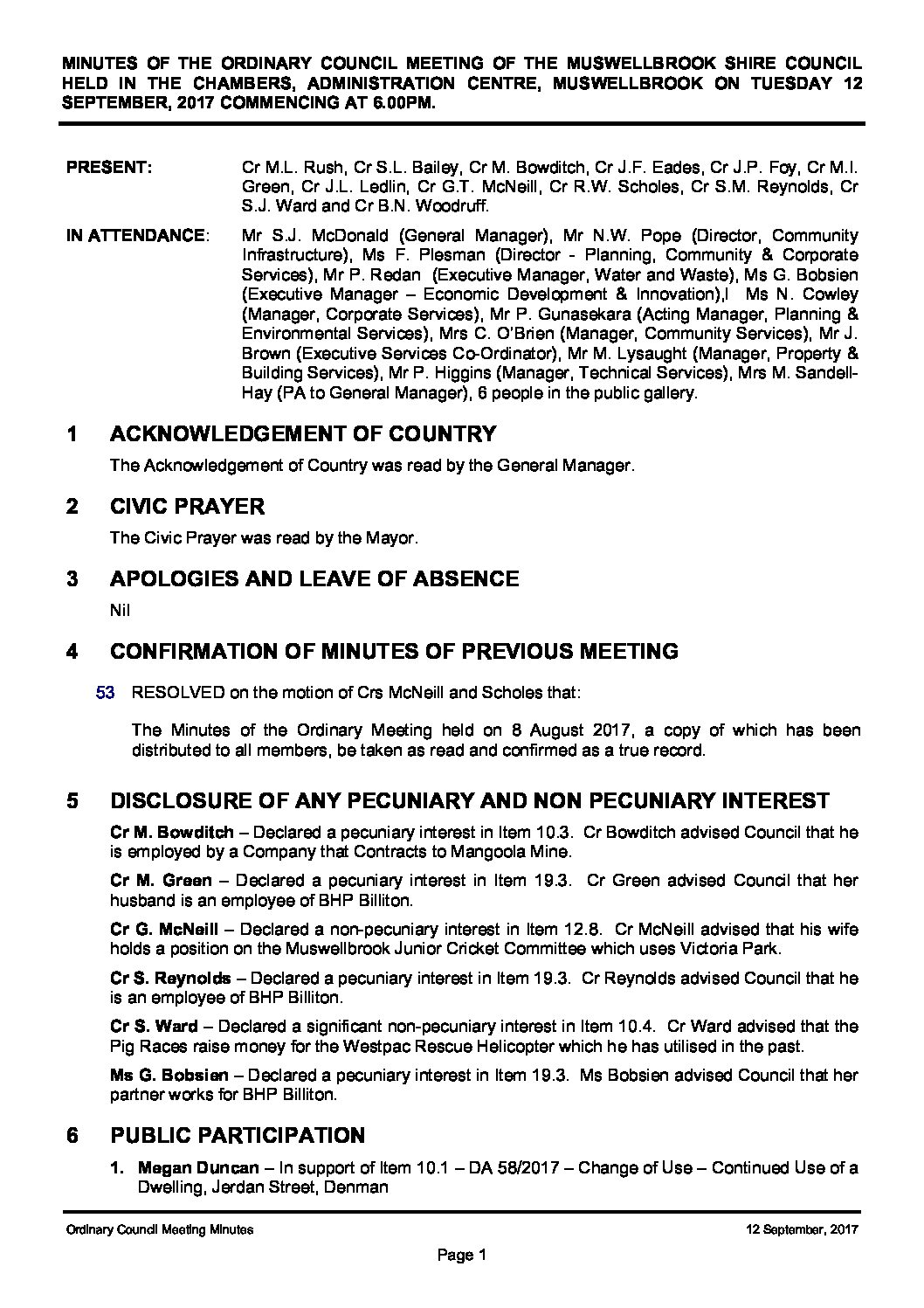 MINUTES OF THE ORDINARY COUNCIL MEETING OF THE MUSWELLBROOK SHIRE COUNCIL HELD IN THE CHAMBERS, ADMINISTRATION CENTRE, MUSWELLBROOK ON TUESDAY 12 SEPTEMBER, 2017 COMMENCING AT 6.00PM.

PRESENT: Cr M.L. Rush, Cr S.L. Bailey, Cr M. Bowditch, Cr J.F. Eades, Cr J.P. Foy, Cr M.I. Green, Cr J.L. Ledlin, Cr G.T. McNeill, Cr R.W. Scholes, Cr S.M. Reynolds, Cr S.J. Ward and Cr B.N. Woodruff.

IN ATTENDANCE: Mr S.J. McDonald (General Manager), Mr N.W. Pope (Director, Community Infrastructure), Ms F. Plesman (Director - Planning, Community & Corporate Services), Mr P. Redan (Executive Manager, Water and Waste), Ms G. Bobsien (Executive Manager – Economic Development & Innovation),l Ms N. Cowley (Manager, Corporate Services), Mr P. Gunasekara (Acting Manager, Planning & Environmental Services), Mrs C. O'Brien (Manager, Community Services), Mr J. Brown (Executive Services Co-Ordinator), Mr M. Lysaught (Manager, Property & Building Services), Mr P. Higgins (Manager, Technical Services), Mrs M. Sandell-Hay (PA to General Manager), 6 people in the public gallery.

1 ACKNOWLEDGEMENT OF COUNTRY

The Acknowledgement of Country was read by the General Manager.

2 CIVIC PRAYER

The Civic Prayer was read by the Mayor.

3 APOLOGIES AND LEAVE OF ABSENCE

Nil

4 CONFIRMATION OF MINUTES OF PREVIOUS MEETING

53 RESOLVED on the motion of Crs McNeill and Scholes that:

The Minutes of the Ordinary Meeting held on 8 August 2017, a copy of which has been distributed to all members, be taken as read and confirmed as a true record.

5 DISCLOSURE OF ANY PECUNIARY AND NON PECUNIARY INTEREST

Cr M. Bowditch – Declared a pecuniary interest in Item 10.3. Cr Bowditch advised Council that he is employed by a Company that Contracts to Mangoola Mine.

Cr M. Green – Declared a pecuniary interest in Item 19.3. Cr Green advised Council that her husband is an employee of BHP Billiton.

Cr G. McNeill – Declared a non-pecuniary interest in Item 12.8. Cr McNeill advised that his wife holds a position on the Muswellbrook Junior Cricket Committee which uses Victoria Park.

Cr S. Reynolds – Declared a pecuniary interest in Item 19.3. Cr Reynolds advised Council that he is an employee of BHP Billiton.

Cr S. Ward – Declared a significant non-pecuniary interest in Item 10.4. Cr Ward advised that the Pig Races raise money for the Westpac Rescue Helicopter which he has utilised in the past.

Ms G. Bobsien – Declared a pecuniary interest in Item 19.3. Ms Bobsien advised Council that her partner works for BHP Billiton.

6 PUBLIC PARTICIPATION

1. Megan Duncan – In support of Item 10.1 – DA 58/2017 – Change of Use – Continued Use of a Dwelling, Jerdan Street, Denman

Ordinary Council Meeting Minutes 12 September, 2017

Page 1